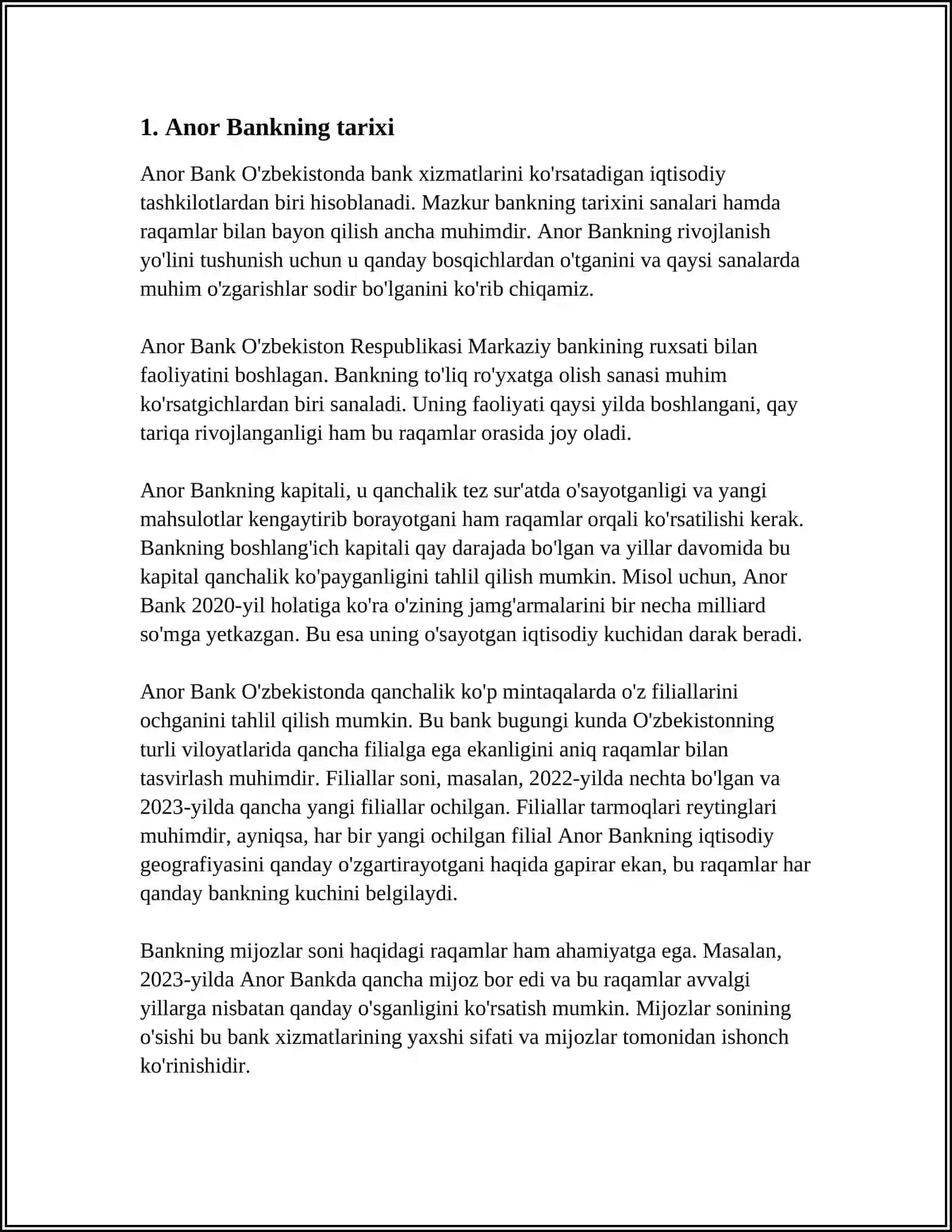 1. Anor Bankning tarixi

Anor Bank O'zbekistonda bank xizmatlarini ko'rsatadigan iqtisodiy tashkilotlardan biri hisoblanadi. Mazkur bankning tarixini sanalari hamda raqamlar bilan bayon qilish ancha muhimdir. Anor Bankning rivojlanish yo'lini tushunish uchun u qanday bosqichlardan o'tganini va qaysi sanalarda muhim o'zgarishlar sodir bo'lganini ko'rib chiqamiz.

Anor Bank O'zbekiston Respublikasi Markaziy bankining ruxsati bilan faoliyatini boshlagan. Bankning to'liq ro'yxatga olish sanasi muhim ko'rsatgichlardan biri sanaladi. Uning faoliyati qaysi yilda boshlangani, qay tariqa rivojlanganligi ham bu raqamlar orasida joy oladi.

Anor Bankning kapitali, u qanchalik tez sur'atda o'sayotganligi va yangi mahsulotlar kengaytirib borayotgani ham raqamlar orqali ko'rsatilishi kerak. Bankning boshlang'ich kapitali qay darajada bo'lgan va yillar davomida bu kapital qanchalik ko'payganligini tahlil qilish mumkin. Misol uchun, Anor Bank 2020-yil holatiga ko'ra o'zining jamg'armalarini bir necha milliard so'mga yetkazgan. Bu esa uning o'sayotgan iqtisodiy kuchidan darak beradi.

Anor Bank O'zbekistonda qanchalik ko'p mintaqalarda o'z filiallarini ochganini tahlil qilish mumkin. Bu bank bugungi kunda O'zbekistonning turli viloyatlarida qancha filialga ega ekanligini aniq raqamlar bilan tasvirlash muhimdir. Filiallar soni, masalan, 2022-yilda nechta bo'lgan va 2023-yilda qancha yangi filiallar ochilgan. Filiallar tarmoqlari reytinglari muhimdir, ayniqsa, har bir yangi ochilgan filial Anor Bankning iqtisodiy geografiyasini qanday o'zgartirayotgani haqida gapirar ekan, bu raqamlar har qanday bankning kuchini belgilaydi.

Bankning mijozlar soni haqidagi raqamlar ham ahamiyatga ega. Masalan, 2023-yilda Anor Bankda qancha mijoz bor edi va bu raqamlar avvalgi yillarga nisbatan qanday o'sganligini ko'rsatish mumkin. Mijozlar sonining o'sishi bu bank xizmatlarining yaxshi sifati va mijozlar tomonidan ishonch ko'rinishidir.